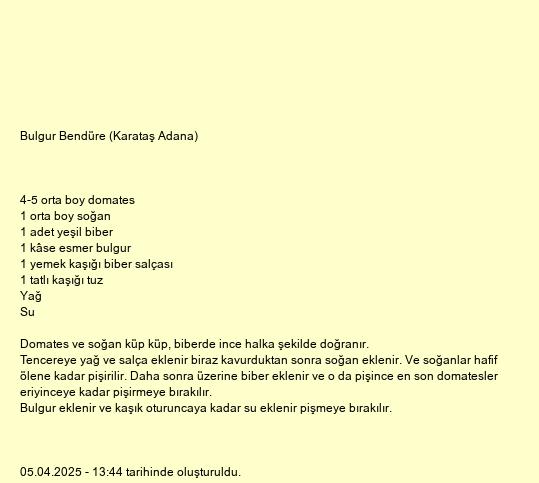 Bulgur Bendüre (Karataş Adana)

4-5 orta boy domates
1 orta boy soğan
1 adet yeşil biber
1 kâse esmer bulgur
1 yemek kaşığı biber salçası
1 tatlı kaşığı tuz
Yağ
Su

Domates ve soğan küp küp, biberde ince halka şekilde doğranır.
Tencereye yağ ve salça eklenir biraz kavurduktan sonra soğan eklenir. Ve soğanlar hafif ölene kadar pişirilir. Daha sonra üzerine biber eklenir ve o da pişince en son domatesler eriyinceye kadar pişirmeye bırakılır.
Bulgur eklenir ve kaşık oturuncaya kadar su eklenir pişmeye bırakılır.

05.04.2025 - 13:44 tarihinde oluşturuldu.